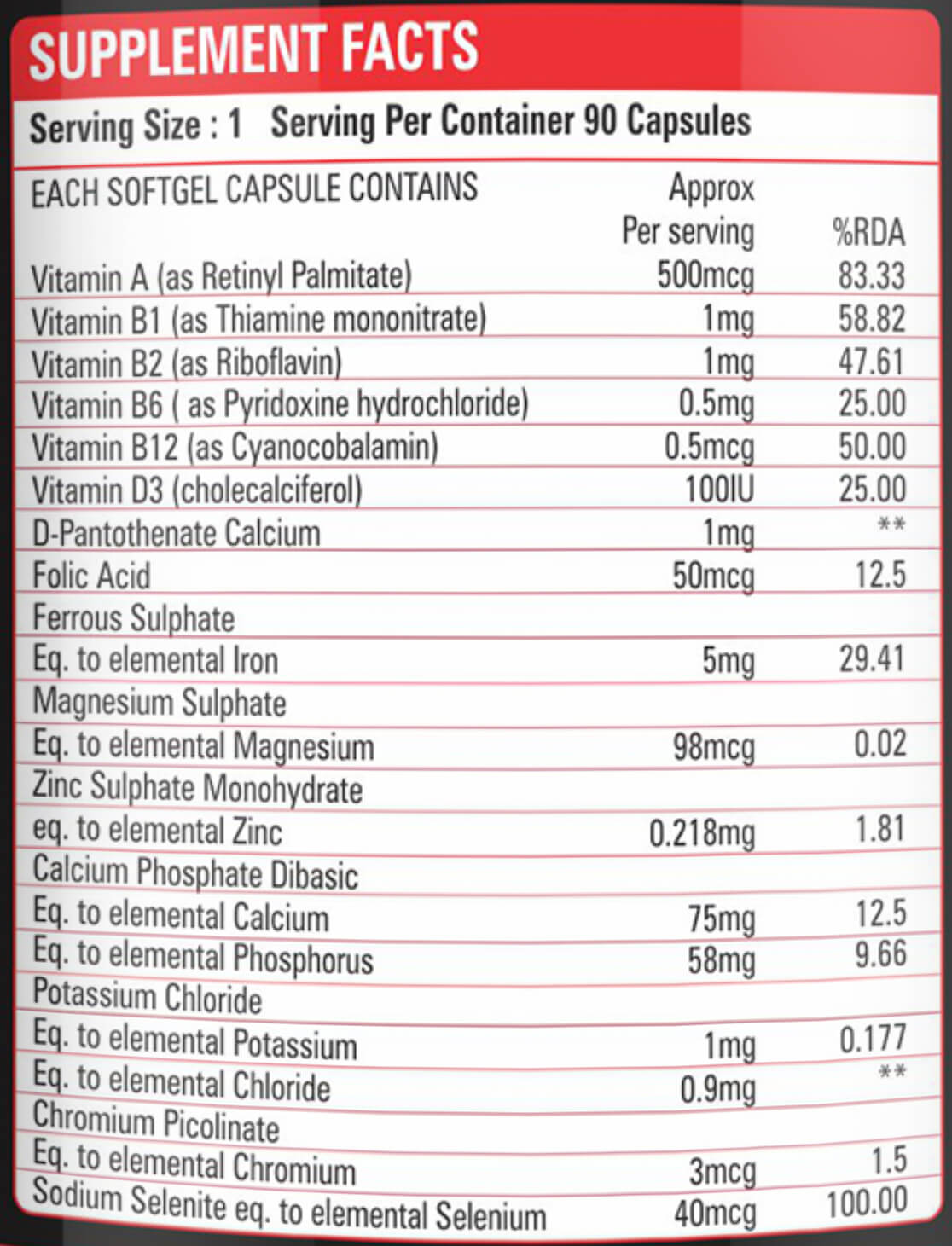 SUPPLEMENT FACTS

Serving Size : 1 Serving Per Container 90 Capsules

| EACH SOFTGEL CAPSULE CONTAINS | Approx Per serving | %RDA |
|---|---|---|
| Vitamin A (as Retinyl Palmitate) | 500mcg | 83.33 |
| Vitamin B1 (as Thiamine mononitrate) | 1mg | 58.82 |
| Vitamin B2 (as Riboflavin) | 1mg | 47.61 |
| Vitamin B6 ( as Pyridoxine hydrochloride) | 0.5mg | 25.00 |
| Vitamin B12 (as Cyanocobalamin) | 0.5mcg | 50.00 |
| Vitamin D3 (cholecalciferol) | 100IU | 25.00 |
| D-Pantothenate Calcium | 1mg | ** |
| Folic Acid | 50mcg | 12.5 |
| Ferrous Sulphate | | |
| Eq. to elemental Iron | 5mg | 29.41 |
| Magnesium Sulphate | | |
| Eq. to elemental Magnesium | 98mcg | 0.02 |
| Zinc Sulphate Monohydrate | | |
| eq. to elemental Zinc | 0.218mg | 1.81 |
| Calcium Phosphate Dibasic | | |
| Eq. to elemental Calcium | 75mg | 12.5 |
| Eq. to elemental Phosphorus | 58mg | 9.66 |
| Potassium Chloride | | |
| Eq. to elemental Potassium | 1mg | 0.177 |
| Eq. to elemental Chloride | 0.9mg | ** |
| Chromium Picolinate | | |
| Eq. to elemental Chromium | 3mcg | 1.5 |
| Sodium Selenite eq. to elemental Selenium | 40mcg | 100.00 |